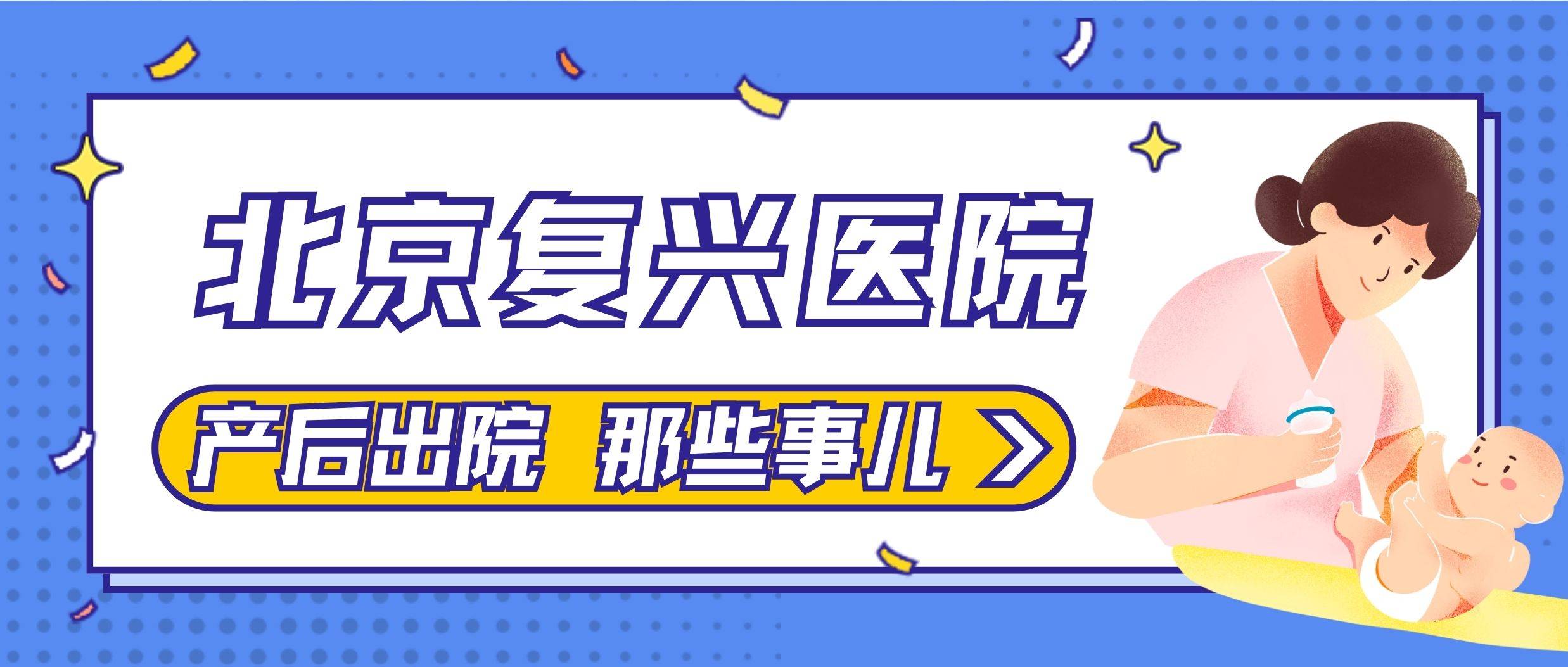 北京复兴医院

产后出院 那些事儿